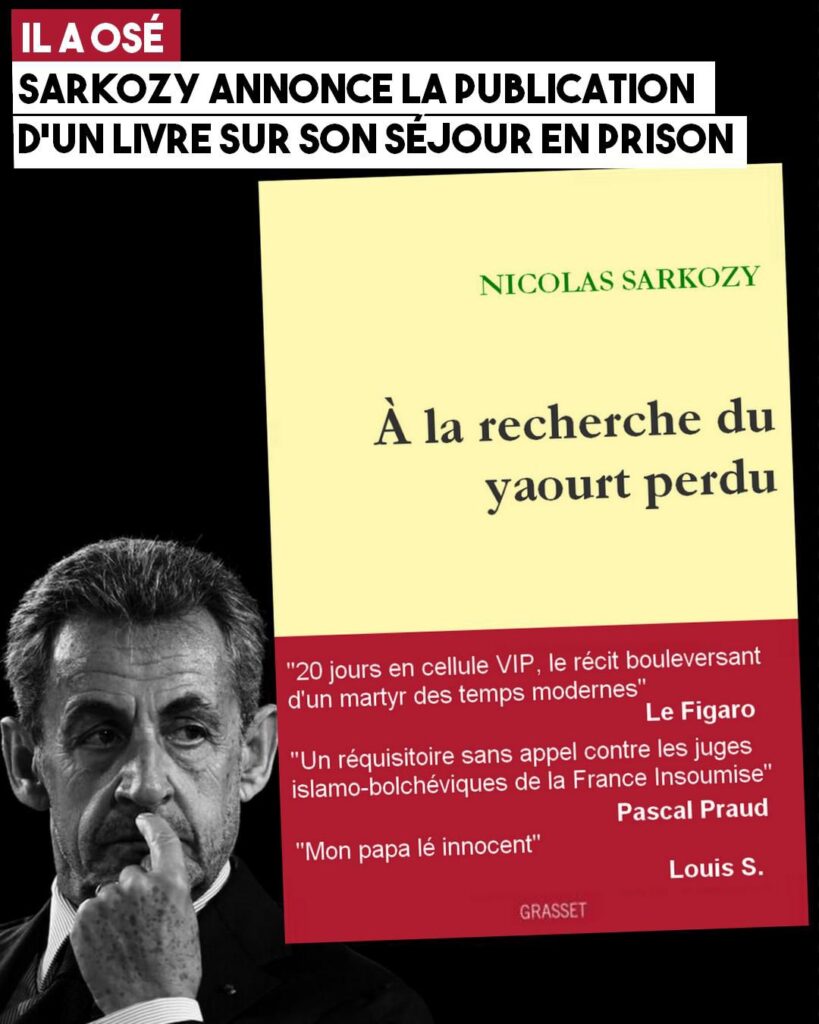 IL A OSÉ
SARKOZY ANNONCE LA PUBLICATION D'UN LIVRE SUR SON SÉJOUR EN PRISON

NICOLAS SARKOZY

À la recherche du yaourt perdu

"20 jours en cellule VIP, le récit bouleversant d'un martyr des temps modernes"
Le Figaro

"Un réquisitoire sans appel contre les juges islamo-bolchéviques de la France Insoumise"
Pascal Praud

"Mon papa lé innocent"
Louis S.

GRASSET